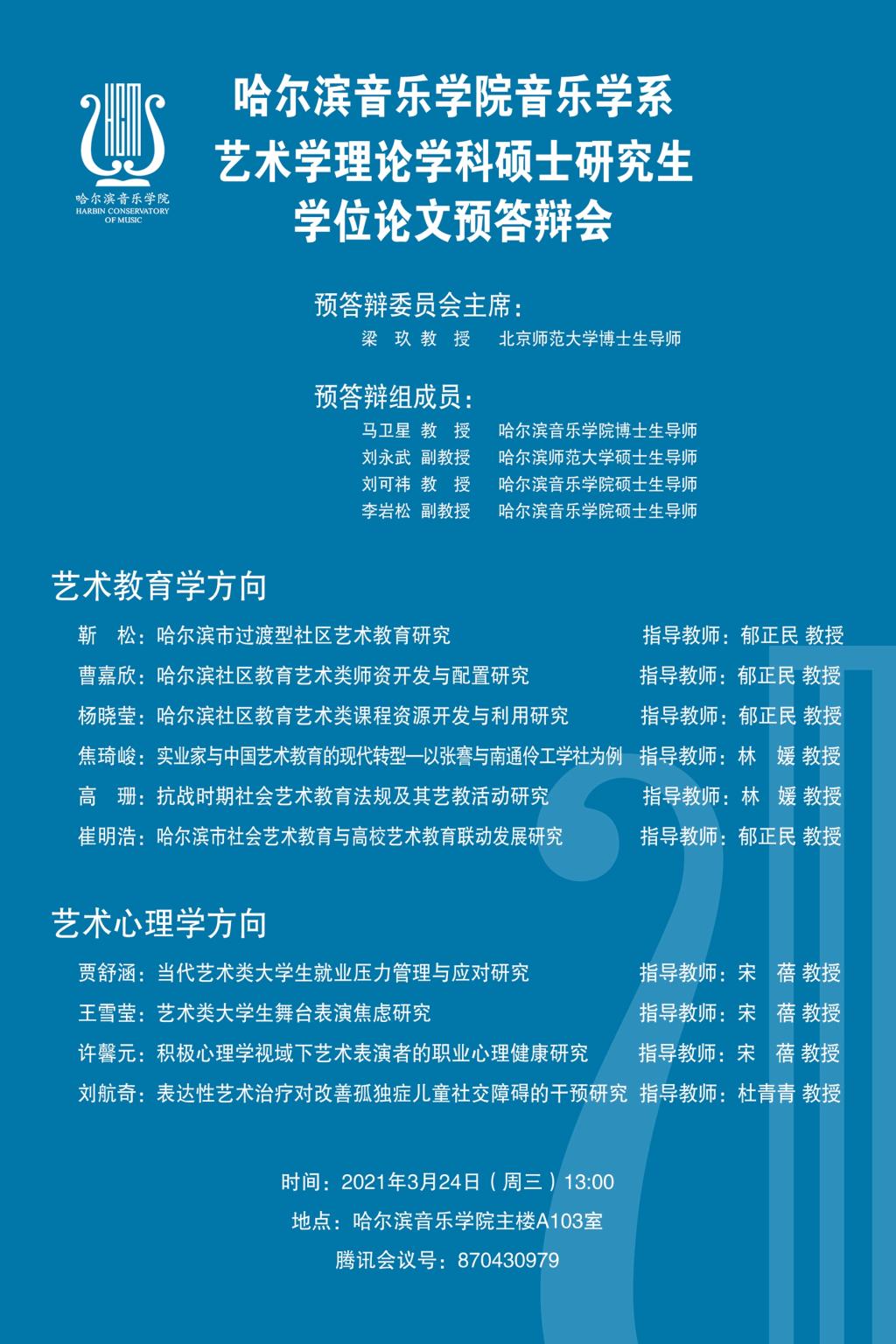 哈尔滨音乐学院
HARBIN CONSERVATORY OF MUSIC

哈尔滨音乐学院音乐学系
艺术学理论学科硕士研究生
学位论文预答辩会

预答辩委员会主席：
梁 玖 教 授 北京师范大学博士生导师

预答辩组成员：
马卫星 教 授 哈尔滨音乐学院博士生导师
刘永武 副教授 哈尔滨师范大学硕士生导师
刘可祎 教 授 哈尔滨音乐学院硕士生导师
李岩松 副教授 哈尔滨音乐学院硕士生导师

艺术教育学方向
靳 松：哈尔滨市过渡型社区艺术教育研究 指导教师：郁正民 教授
曹嘉欣：哈尔滨社区教育艺术类师资开发与配置研究 指导教师：郁正民 教授
杨晓莹：哈尔滨社区教育艺术类课程资源开发与利用研究 指导教师：郁正民 教授
焦琦峻：实业家与中国艺术教育的现代转型—以张謇与南通伶工学社为例 指导教师：林 媛 教授
高 珊：抗战时期社会艺术教育法规及其艺教活动研究 指导教师：林 媛 教授
崔明浩：哈尔滨市社会艺术教育与高校艺术教育联动发展研究 指导教师：郁正民 教授

艺术心理学方向
贾舒涵：当代艺术类大学生就业压力管理与应对研究 指导教师：宋 蓓 教授
王雪莹：艺术类大学生舞台表演焦虑研究 指导教师：宋 蓓 教授
许馨元：积极心理学视域下艺术表演者的职业心理健康研究 指导教师：宋 蓓 教授
刘航奇：表达性艺术治疗对改善孤独症儿童社交障碍的干预研究 指导教师：杜青青 教授

时间：2021年3月24日（周三）13:00
地点：哈尔滨音乐学院主楼A103室
腾讯会议号：870430979